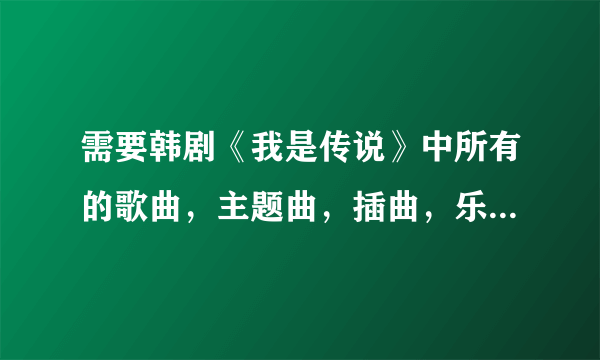 需要韩剧《我是传说》中所有的歌曲，主题曲，插曲，乐...